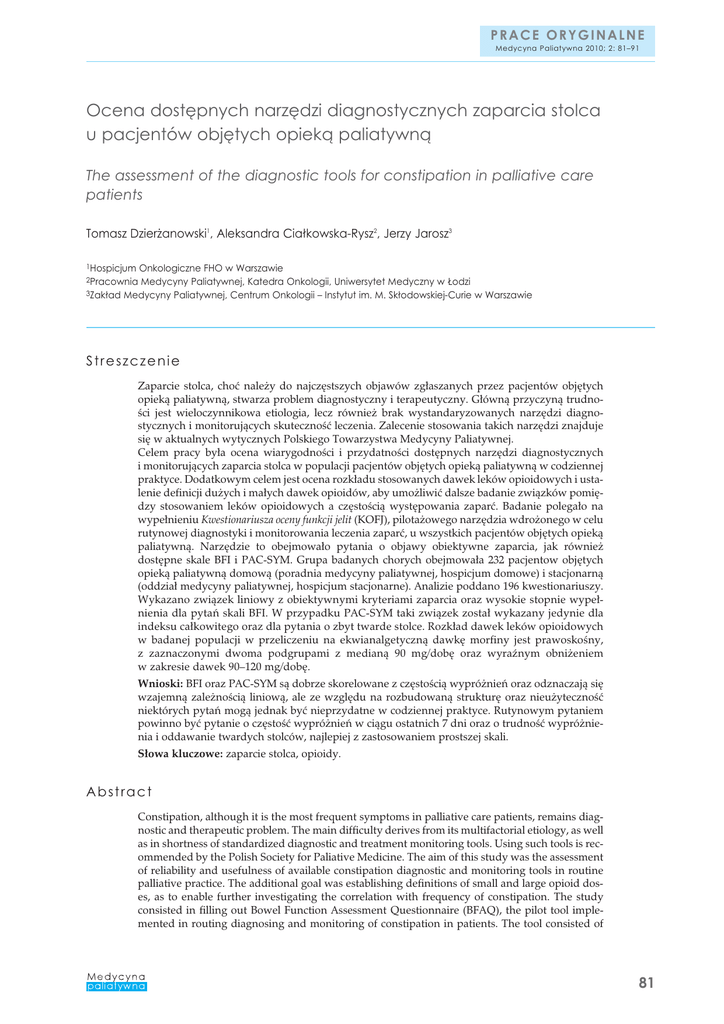 PRACE ORYGINALNE
Medycyna Paliatywna 2010; 2: 81–91

Ocena dostępnych narzędzi diagnostycznych zaparcia stolca u pacjentów objętych opieką paliatywną

The assessment of the diagnostic tools for constipation in palliative care patients

Tomasz Dzierżanowski$^1$, Aleksandra Ciałkowska-Rysz$^2$, Jerzy Jarosz$^3$

$^1$Hospicjum Onkologiczne FHO w Warszawie
$^2$Pracownia Medycyny Paliatywnej, Katedra Onkologii, Uniwersytet Medyczny w Łodzi
$^3$Zakład Medycyny Paliatywnej, Centrum Onkologii – Instytut im. M. Skłodowskiej-Curie w Warszawie

Streszczenie

Zaparcie stolca, choć należy do najczęstszych objawów zgłaszanych przez pacjentów objętych opieką paliatywną, stwarza problem diagnostyczny i terapeutyczny. Główną przyczyną trudności jest wieloczynnikowa etiologia, lecz również brak wystandaryzowanych narzędzi diagnostycznych i monitorujących skuteczność leczenia. Zalecenie stosowania takich narzędzi znajduje się w aktualnych wytycznych Polskiego Towarzystwa Medycyny Paliatywnej.
Celem pracy była ocena wiarygodności i przydatności dostępnych narzędzi diagnostycznych i monitorujących zaparcia stolca w populacji pacjentów objętych opieką paliatywną w codziennej praktyce. Dodatkowym celem jest ocena rozkładu stosowanych dawek leków opioidowych i ustalenie definicji dużych i małych dawek opioidów, aby umożliwić dalsze badanie związków pomiędzy stosowaniem leków opioidowych a częstością występowania zaparć. Badanie polegało na wypełnieniu Kwestionariusza oceny funkcji jelit (KOFJ), pilotażowego narzędzia wdrożonego w celu rutynowej diagnostyki i monitorowania leczenia zaparć, u wszystkich pacjentów objętych opieką paliatywną. Narzędzie to obejmowało pytania o objawy obiektywne zaparcia, jak również dostępne skale BFI i PAC-SYM. Grupa badanych chorych obejmowała 232 pacjentów objętych opieką paliatywną domową (poradnia medycyny paliatywnej, hospicjum domowe) i stacjonarną (oddział medycyny paliatywnej, hospicjum stacjonarne). Analizie poddano 196 kwestionariuszy. Wykazano związek liniowy z obiektywnymi kryteriami zaparcia oraz wysokie stopnie wypełnienia dla pytań skali BFI. W przypadku PAC-SYM taki związek został wykazany jedynie dla indeksu całkowitego oraz dla pytania o zbyt twarde stolce. Rozkład dawek leków opioidowych w badanej populacji w przeliczeniu na ekwianalgetyczną dawkę morfiny jest prawoskośny, z zaznaczonymi dwoma podgrupami z medianą 90 mg/dobę oraz wyraźnym obniżeniem w zakresie dawek 90–120 mg/dobę.
Wnioski: BFI oraz PAC-SYM są dobrze skorelowane z częstością wypróżnień oraz odznaczają się wzajemną zależnością liniową, ale ze względu na rozbudowaną strukturę oraz nieużyteczność niektórych pytań mogą jednak być nieprzydatne w codziennej praktyce. Rutynowym pytaniem powinno być pytanie o częstość wypróżnień w ciągu ostatnich 7 dni oraz o trudność wypróżnienia i oddawanie twardych stolców, najlepiej z zastosowaniem prostszej skali.
Słowa kluczowe: zaparcie stolca, opioidy.

Abstract

Constipation, although it is the most frequent symptoms in palliative care patients, remains diagnostic and therapeutic problem. The main difficulty derives from its multifactorial etiology, as well as in shortness of standardized diagnostic and treatment monitoring tools. Using such tools is recommended by the Polish Society for Paliative Medicine. The aim of this study was the assessment of reliability and usefulness of available constipation diagnostic and monitoring tools in routine palliative practice. The additional goal was establishing definitions of small and large opioid doses, as to enable further investigating the correlation with frequency of constipation. The study consisted in filling out Bowel Function Assessment Questionnaire (BFAQ), the pilot tool implemented in routing diagnosing and monitoring of constipation in patients. The tool consisted of

Medycyna paliatywna

81